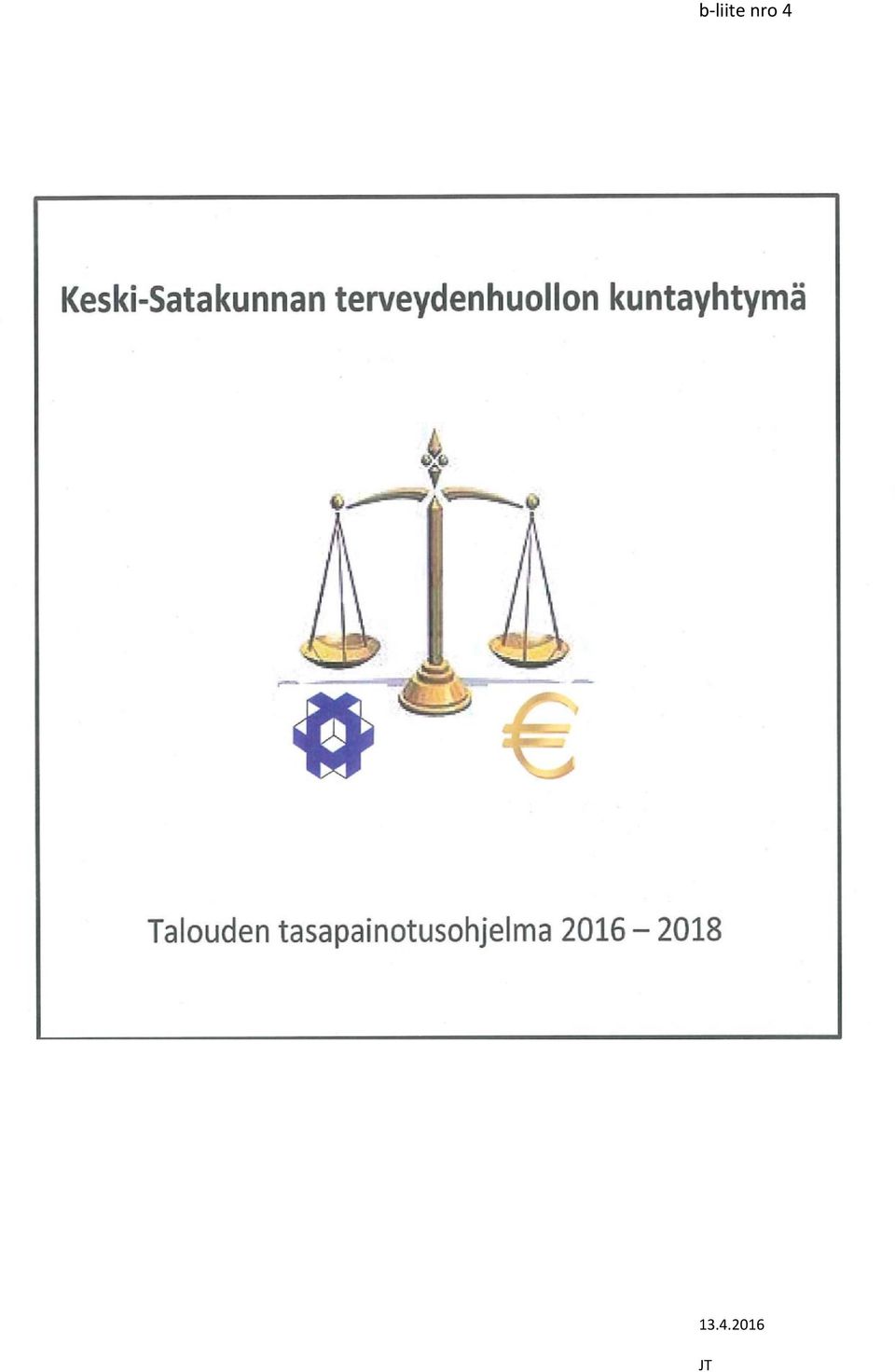 b-liite nro 4

Keski-Satakunnan terveydenhuollon kuntayhtymä

€

Talouden tasapainotusohjelma 2016 – 2018

13.4.2016

JT